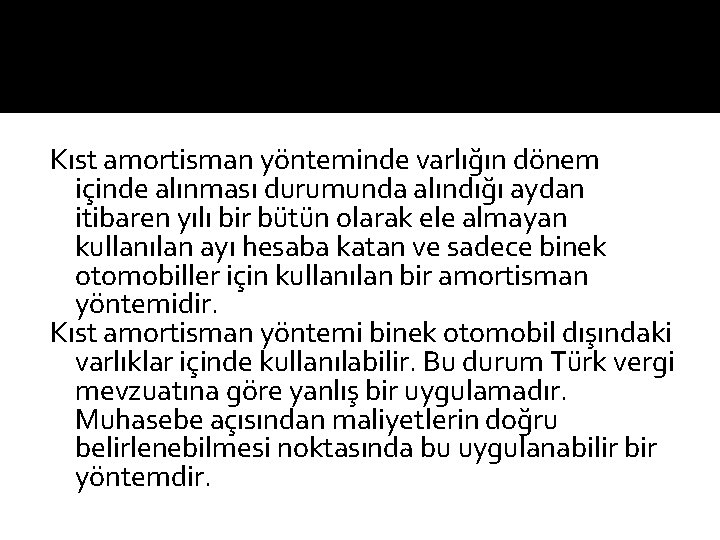 Kıst amortisman yönteminde varlığın dönem içinde alınması durumunda alındığı aydan itibaren yılı bir bütün olarak ele almayan kullanılan ayı hesaba katan ve sadece binek otomobiller için kullanılan bir amortisman yöntemidir.

Kıst amortisman yöntemi binek otomobil dışındaki varlıklar içinde kullanılabilir. Bu durum Türk vergi mevzuatına göre yanlış bir uygulamadır. Muhasebe açısından maliyetlerin doğru belirlenebilmesi noktasında bu uygulanabilir bir yöntemdir.